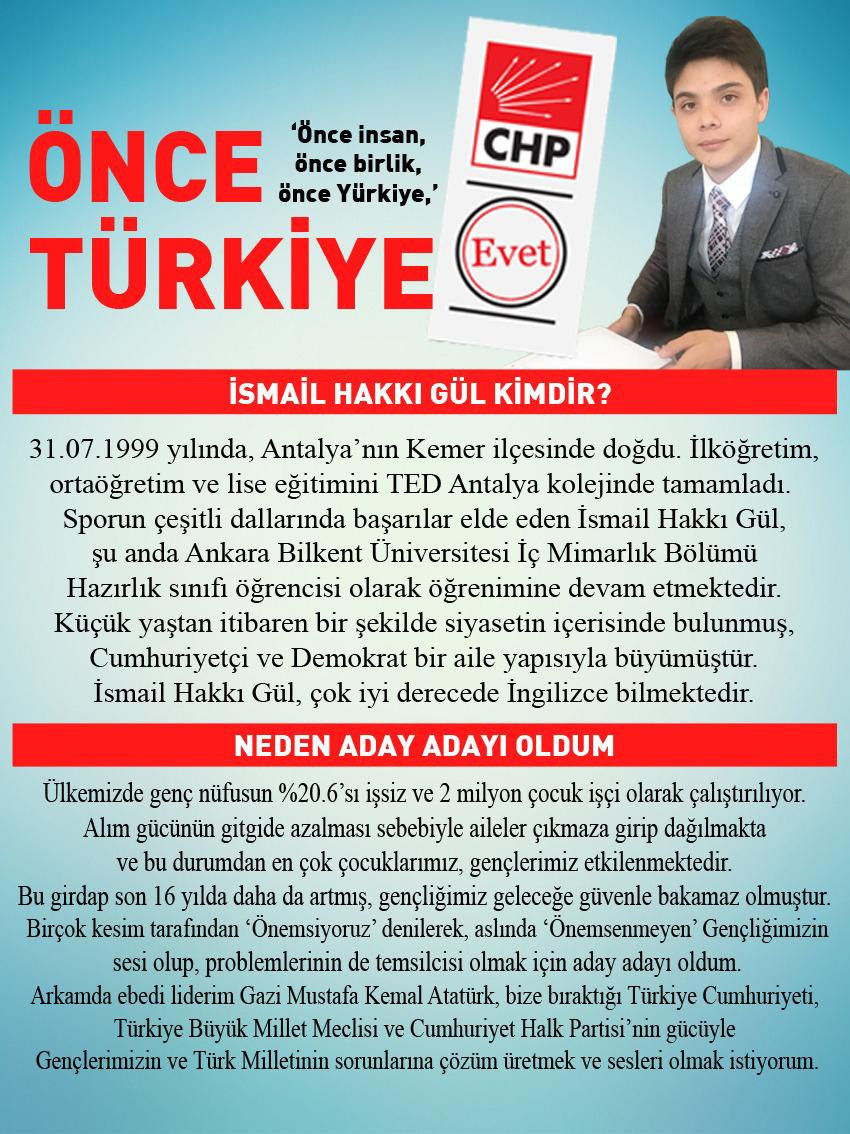 ÖNCE TÜRKİYE

'Önce insan, önce birlik, önce Yürkiye,'

CHP

Evet

İSMAİL HAKKI GÜL KİMDİR?

31.07.1999 yılında, Antalya'nın Kemer ilçesinde doğdu. İlköğretim, ortaöğretim ve lise eğitimini TED Antalya kolejinde tamamladı. Sporun çeşitli dallarında başarılar elde eden İsmail Hakkı Gül, şu anda Ankara Bilkent Üniversitesi İç Mimarlık Bölümü Hazırlık sınıfı öğrencisi olarak öğrenimine devam etmektedir. Küçük yaştan itibaren bir şekilde siyasetin içerisinde bulunmuş, Cumhuriyetçi ve Demokrat bir aile yapısıyla büyümüştür. İsmail Hakkı Gül, çok iyi derecede İngilizce bilmektedir.

NEDEN ADAY ADAYI OLDUM

Ülkemizde genç nüfusun %20.6'sı işsiz ve 2 milyon çocuk işçi olarak çalıştırılıyor. Alım gücünün gitgide azalması sebebiyle aileler çıkmaza girip dağılmakta ve bu durumdan en çok çocuklarımız, gençlerimiz etkilenmektedir. Bu girdap son 16 yılda daha da artmış, gençliğimiz geleceğe güvenle bakamaz olmuştur. Birçok kesim tarafından 'Önemsiyoruz' denilerek, aslında 'Önemsenmeyen' Gençliğimizin sesi olup, problemlerinin de temsilcisi olmak için aday adayı oldum. Arkamda ebedi liderim Gazi Mustafa Kemal Atatürk, bize bıraktığı Türkiye Cumhuriyeti, Türkiye Büyük Millet Meclisi ve Cumhuriyet Halk Partisi'nin gücüyle Gençlerimizin ve Türk Milletinin sorunlarına çözüm üretmek ve sesleri olmak istiyorum.